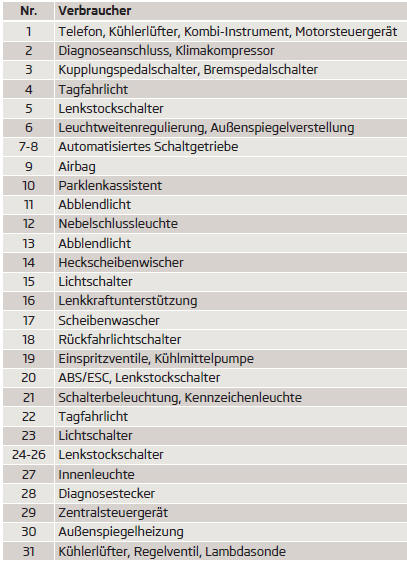 | Nr. | Verbraucher |
|---|---|
| 1 | Telefon, Kühlerlüfter, Kombi-Instrument, Motorsteuergerät |
| 2 | Diagnoseanschluss, Klimakompressor |
| 3 | Kupplungspedalschalter, Bremspedalschalter |
| 4 | Tagfahrlicht |
| 5 | Lenkstockschalter |
| 6 | Leuchtweitenregulierung, Außenspiegelverstellung |
| 7-8 | Automatisiertes Schaltgetriebe |
| 9 | Airbag |
| 10 | Parklenkassistent |
| 11 | Abblendlicht |
| 12 | Nebelschlussleuchte |
| 13 | Abblendlicht |
| 14 | Heckscheibenwischer |
| 15 | Lichtschalter |
| 16 | Lenkkraftunterstützung |
| 17 | Scheibenwascher |
| 18 | Rückfahrlichtschalter |
| 19 | Einspritzventile, Kühlmittelpumpe |
| 20 | ABS/ESC, Lenkstockschalter |
| 21 | Schalterbeleuchtung, Kennzeichenleuchte |
| 22 | Tagfahrlicht |
| 23 | Lichtschalter |
| 24-26 | Lenkstockschalter |
| 27 | Innenleuchte |
| 28 | Diagnosestecker |
| 29 | Zentralsteuergerät |
| 30 | Außenspiegelheizung |
| 31 | Kühlerlüfter, Regelventil, Lambdasonde |